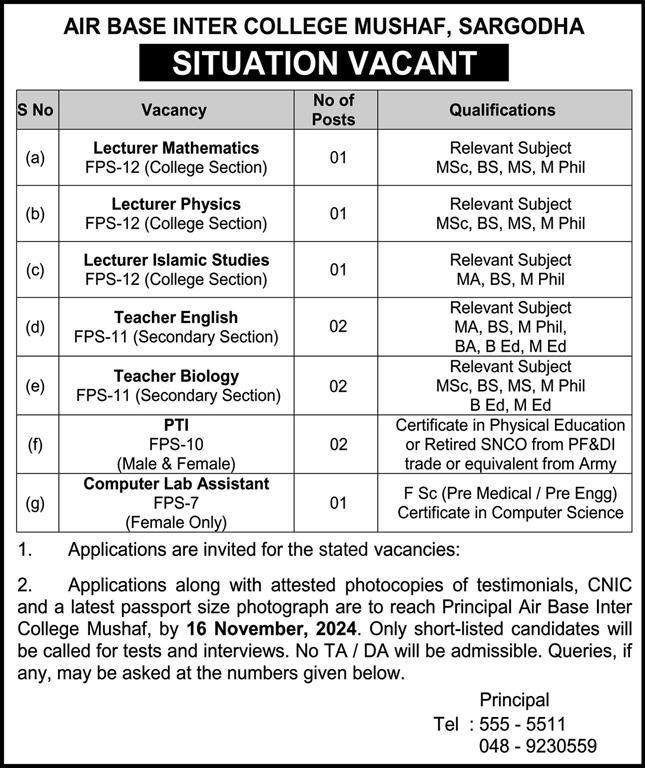 AIR BASE INTER COLLEGE MUSHAF, SARGODHA

SITUATION VACANT

| S No | Vacancy | No of Posts | Qualifications |
|---|---|---|---|
| (a) | Lecturer Mathematics FPS-12 (College Section) | 01 | Relevant Subject MSc, BS, MS, M Phil |
| (b) | Lecturer Physics FPS-12 (College Section) | 01 | Relevant Subject MSc, BS, MS, M Phil |
| (c) | Lecturer Islamic Studies FPS-12 (College Section) | 01 | Relevant Subject MA, BS, M Phil |
| (d) | Teacher English FPS-11 (Secondary Section) | 02 | Relevant Subject MA, BS, M Phil, BA, B Ed, M Ed |
| (e) | Teacher Biology FPS-11 (Secondary Section) | 02 | Relevant Subject MSc, BS, MS, M Phil B Ed, M Ed |
| (f) | PTI FPS-10 (Male & Female) | 02 | Certificate in Physical Education or Retired SNCO from PF&DI trade or equivalent from Army |
| (g) | Computer Lab Assistant FPS-7 (Female Only) | 01 | F Sc (Pre Medical / Pre Engg) Certificate in Computer Science |

1. Applications are invited for the stated vacancies:

2. Applications along with attested photocopies of testimonials, CNIC and a latest passport size photograph are to reach Principal Air Base Inter College Mushaf, by 16 November, 2024. Only short-listed candidates will be called for tests and interviews. No TA / DA will be admissible. Queries, if any, may be asked at the numbers given below.

Principal
Tel : 555 - 5511
048 - 9230559